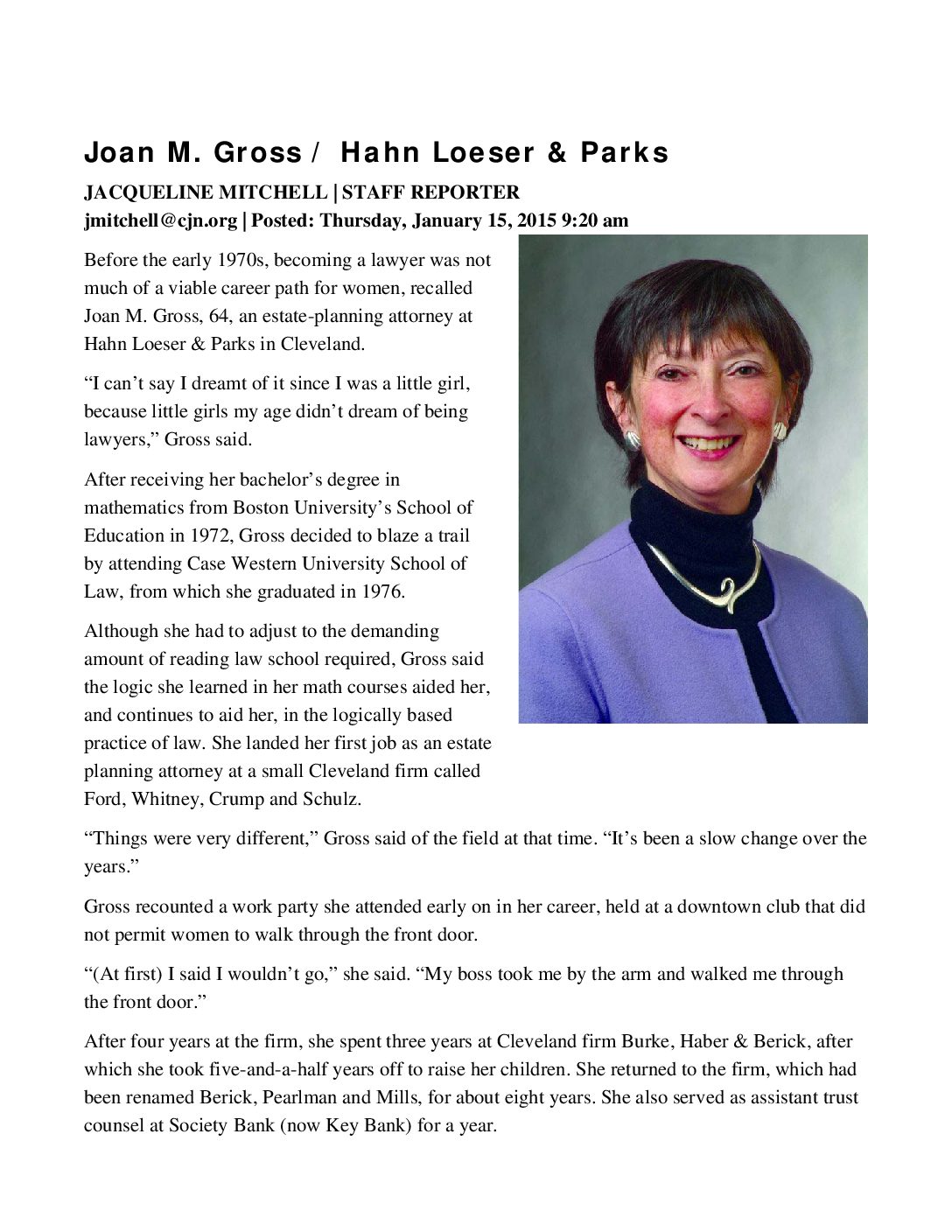 Joan M. Gross / Hahn Loeser & Parks

JACQUELINE MITCHELL | STAFF REPORTER
jmitchell@cjn.org | Posted: Thursday, January 15, 2015 9:20 am

Before the early 1970s, becoming a lawyer was not much of a viable career path for women, recalled Joan M. Gross, 64, an estate-planning attorney at Hahn Loeser & Parks in Cleveland.

“I can’t say I dreamt of it since I was a little girl, because little girls my age didn’t dream of being lawyers,” Gross said.

After receiving her bachelor’s degree in mathematics from Boston University’s School of Education in 1972, Gross decided to blaze a trail by attending Case Western University School of Law, from which she graduated in 1976.

Although she had to adjust to the demanding amount of reading law school required, Gross said the logic she learned in her math courses aided her, and continues to aid her, in the logically based practice of law. She landed her first job as an estate planning attorney at a small Cleveland firm called Ford, Whitney, Crump and Schulz.

“Things were very different,” Gross said of the field at that time. “It’s been a slow change over the years.”

Gross recounted a work party she attended early on in her career, held at a downtown club that did not permit women to walk through the front door.

“(At first) I said I wouldn’t go,” she said. “My boss took me by the arm and walked me through the front door.”

After four years at the firm, she spent three years at Cleveland firm Burke, Haber & Berick, after which she took five-and-a-half years off to raise her children. She returned to the firm, which had been renamed Berick, Pearlman and Mills, for about eight years. She also served as assistant trust counsel at Society Bank (now Key Bank) for a year.